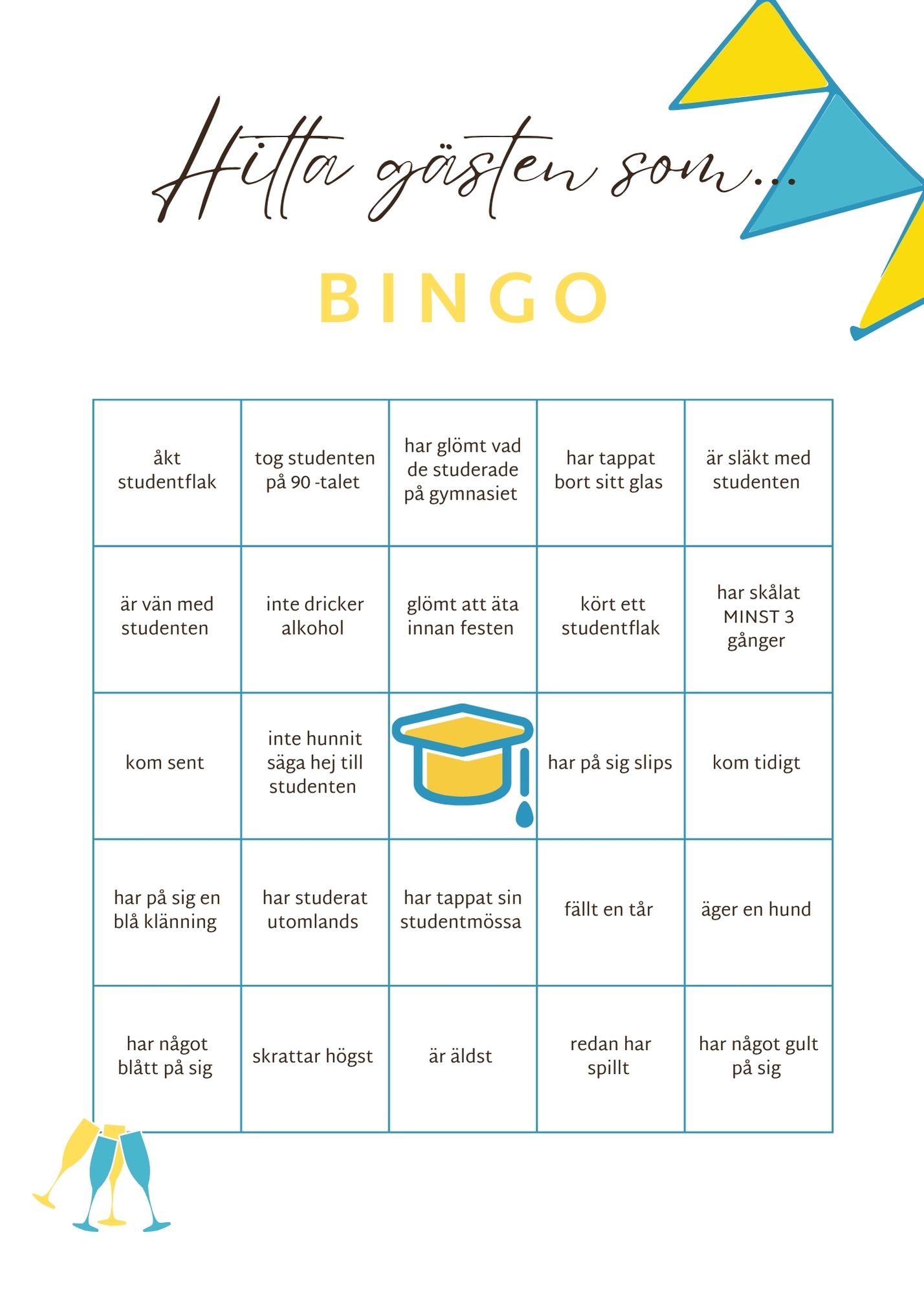 Hitta gästen som...

BINGO

| | | | | |
|---|---|---|---|---|
| åkt studentflak | tog studenten på 90 -talet | har glömt vad de studerade på gymnasiet | har tappat bort sitt glas | är släkt med studenten |
| är vän med studenten | inte dricker alkohol | glömt att äta innan festen | kört ett studentflak | har skålat MINST 3 gånger |
| kom sent | inte hunnit säga hej till studenten | | har på sig slips | kom tidigt |
| har på sig en blå klänning | har studerat utomlands | har tappat sin studentmössa | fällt en tår | äger en hund |
| har något blått på sig | skrattar högst | är äldst | redan har spillt | har något gult på sig |